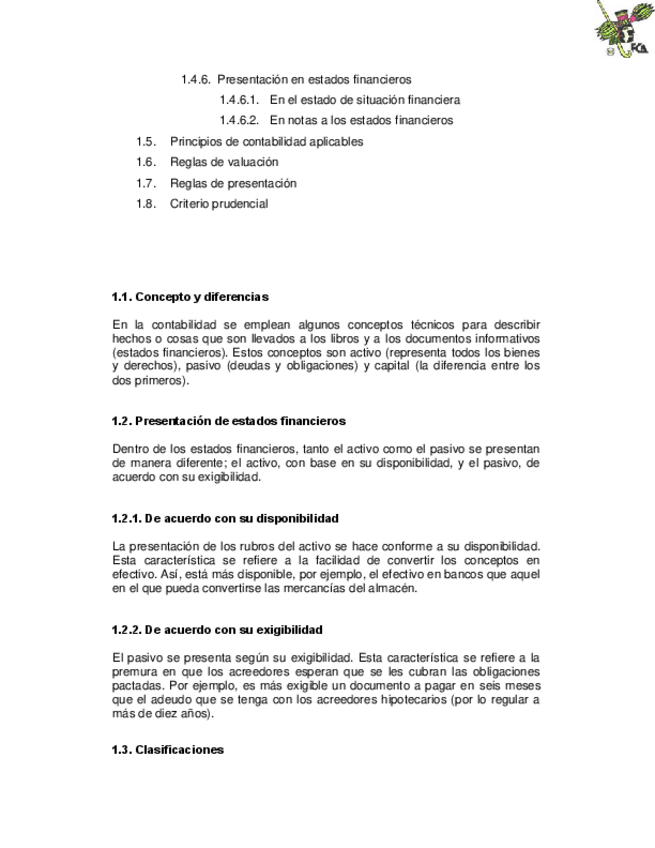 FCA

1.4.6. Presentación en estados financieros

1.4.6.1. En el estado de situación financiera

1.4.6.2. En notas a los estados financieros

1.5. Principios de contabilidad aplicables

1.6. Reglas de valuación

1.7. Reglas de presentación

1.8. Criterio prudencial

1.1. Concepto y diferencias

En la contabilidad se emplean algunos conceptos técnicos para describir hechos o cosas que son llevados a los libros y a los documentos informativos (estados financieros). Estos conceptos son activo (representa todos los bienes y derechos), pasivo (deudas y obligaciones) y capital (la diferencia entre los dos primeros).

1.2. Presentación de estados financieros

Dentro de los estados financieros, tanto el activo como el pasivo se presentan de manera diferente; el activo, con base en su disponibilidad, y el pasivo, de acuerdo con su exigibilidad.

1.2.1. De acuerdo con su disponibilidad

La presentación de los rubros del activo se hace conforme a su disponibilidad. Esta característica se refiere a la facilidad de convertir los conceptos en efectivo. Así, está más disponible, por ejemplo, el efectivo en bancos que aquel en el que pueda convertirse las mercancías del almacén.

1.2.2. De acuerdo con su exigibilidad

El pasivo se presenta según su exigibilidad. Esta característica se refiere a la premura en que los acreedores esperan que se les cubran las obligaciones pactadas. Por ejemplo, es más exigible un documento a pagar en seis meses que el adeudo que se tenga con los acreedores hipotecarios (por lo regular a más de diez años).

1.3. Clasificaciones